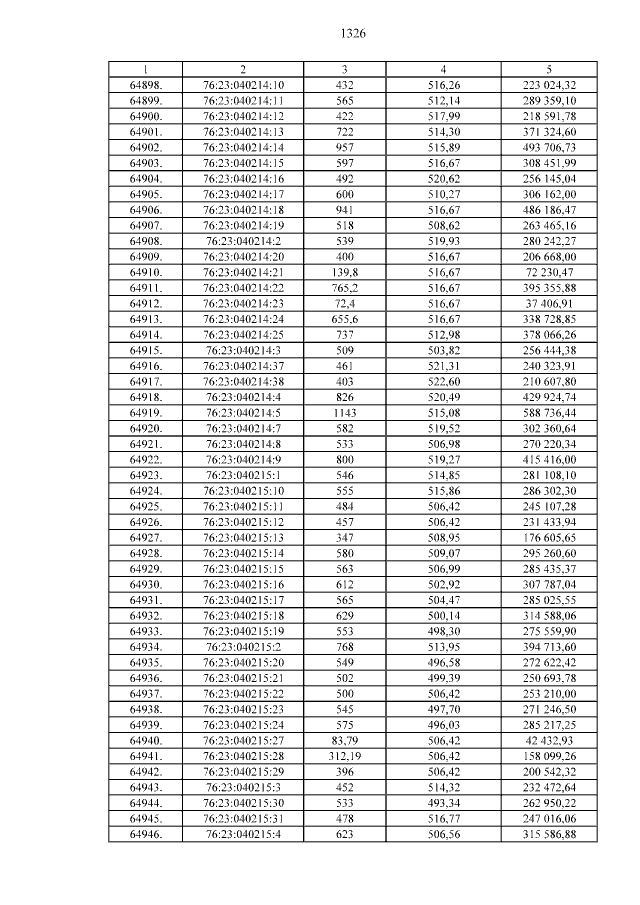 1326

| 1 | 2 | 3 | 4 | 5 |
|---|---|---|---|---|
| 64898. | 76:23:040214:10 | 432 | 516,26 | 223 024,32 |
| 64899. | 76:23:040214:11 | 565 | 512,14 | 289 359,10 |
| 64900. | 76:23:040214:12 | 422 | 517,99 | 218 591,78 |
| 64901. | 76:23:040214:13 | 722 | 514,30 | 371 324,60 |
| 64902. | 76:23:040214:14 | 957 | 515,89 | 493 706,73 |
| 64903. | 76:23:040214:15 | 597 | 516,67 | 308 451,99 |
| 64904. | 76:23:040214:16 | 492 | 520,62 | 256 145,04 |
| 64905. | 76:23:040214:17 | 600 | 510,27 | 306 162,00 |
| 64906. | 76:23:040214:18 | 941 | 516,67 | 486 186,47 |
| 64907. | 76:23:040214:19 | 518 | 508,62 | 263 465,16 |
| 64908. | 76:23:040214:2 | 539 | 519,93 | 280 242,27 |
| 64909. | 76:23:040214:20 | 400 | 516,67 | 206 668,00 |
| 64910. | 76:23:040214:21 | 139,8 | 516,67 | 72 230,47 |
| 64911. | 76:23:040214:22 | 765,2 | 516,67 | 395 355,88 |
| 64912. | 76:23:040214:23 | 72,4 | 516,67 | 37 406,91 |
| 64913. | 76:23:040214:24 | 655,6 | 516,67 | 338 728,85 |
| 64914. | 76:23:040214:25 | 737 | 512,98 | 378 066,26 |
| 64915. | 76:23:040214:3 | 509 | 503,82 | 256 444,38 |
| 64916. | 76:23:040214:37 | 461 | 521,31 | 240 323,91 |
| 64917. | 76:23:040214:38 | 403 | 522,60 | 210 607,80 |
| 64918. | 76:23:040214:4 | 826 | 520,49 | 429 924,74 |
| 64919. | 76:23:040214:5 | 1143 | 515,08 | 588 736,44 |
| 64920. | 76:23:040214:7 | 582 | 519,52 | 302 360,64 |
| 64921. | 76:23:040214:8 | 533 | 506,98 | 270 220,34 |
| 64922. | 76:23:040214:9 | 800 | 519,27 | 415 416,00 |
| 64923. | 76:23:040215:1 | 546 | 514,85 | 281 108,10 |
| 64924. | 76:23:040215:10 | 555 | 515,86 | 286 302,30 |
| 64925. | 76:23:040215:11 | 484 | 506,42 | 245 107,28 |
| 64926. | 76:23:040215:12 | 457 | 506,42 | 231 433,94 |
| 64927. | 76:23:040215:13 | 347 | 508,95 | 176 605,65 |
| 64928. | 76:23:040215:14 | 580 | 509,07 | 295 260,60 |
| 64929. | 76:23:040215:15 | 563 | 506,99 | 285 435,37 |
| 64930. | 76:23:040215:16 | 612 | 502,92 | 307 787,04 |
| 64931. | 76:23:040215:17 | 565 | 504,47 | 285 025,55 |
| 64932. | 76:23:040215:18 | 629 | 500,14 | 314 588,06 |
| 64933. | 76:23:040215:19 | 553 | 498,30 | 275 559,90 |
| 64934. | 76:23:040215:2 | 768 | 513,95 | 394 713,60 |
| 64935. | 76:23:040215:20 | 549 | 496,58 | 272 622,42 |
| 64936. | 76:23:040215:21 | 502 | 499,39 | 250 693,78 |
| 64937. | 76:23:040215:22 | 500 | 506,42 | 253 210,00 |
| 64938. | 76:23:040215:23 | 545 | 497,70 | 271 246,50 |
| 64939. | 76:23:040215:24 | 575 | 496,03 | 285 217,25 |
| 64940. | 76:23:040215:27 | 83,79 | 506,42 | 42 432,93 |
| 64941. | 76:23:040215:28 | 312,19 | 506,42 | 158 099,26 |
| 64942. | 76:23:040215:29 | 396 | 506,42 | 200 542,32 |
| 64943. | 76:23:040215:3 | 452 | 514,32 | 232 472,64 |
| 64944. | 76:23:040215:30 | 533 | 493,34 | 262 950,22 |
| 64945. | 76:23:040215:31 | 478 | 516,77 | 247 016,06 |
| 64946. | 76:23:040215:4 | 623 | 506,56 | 315 586,88 |